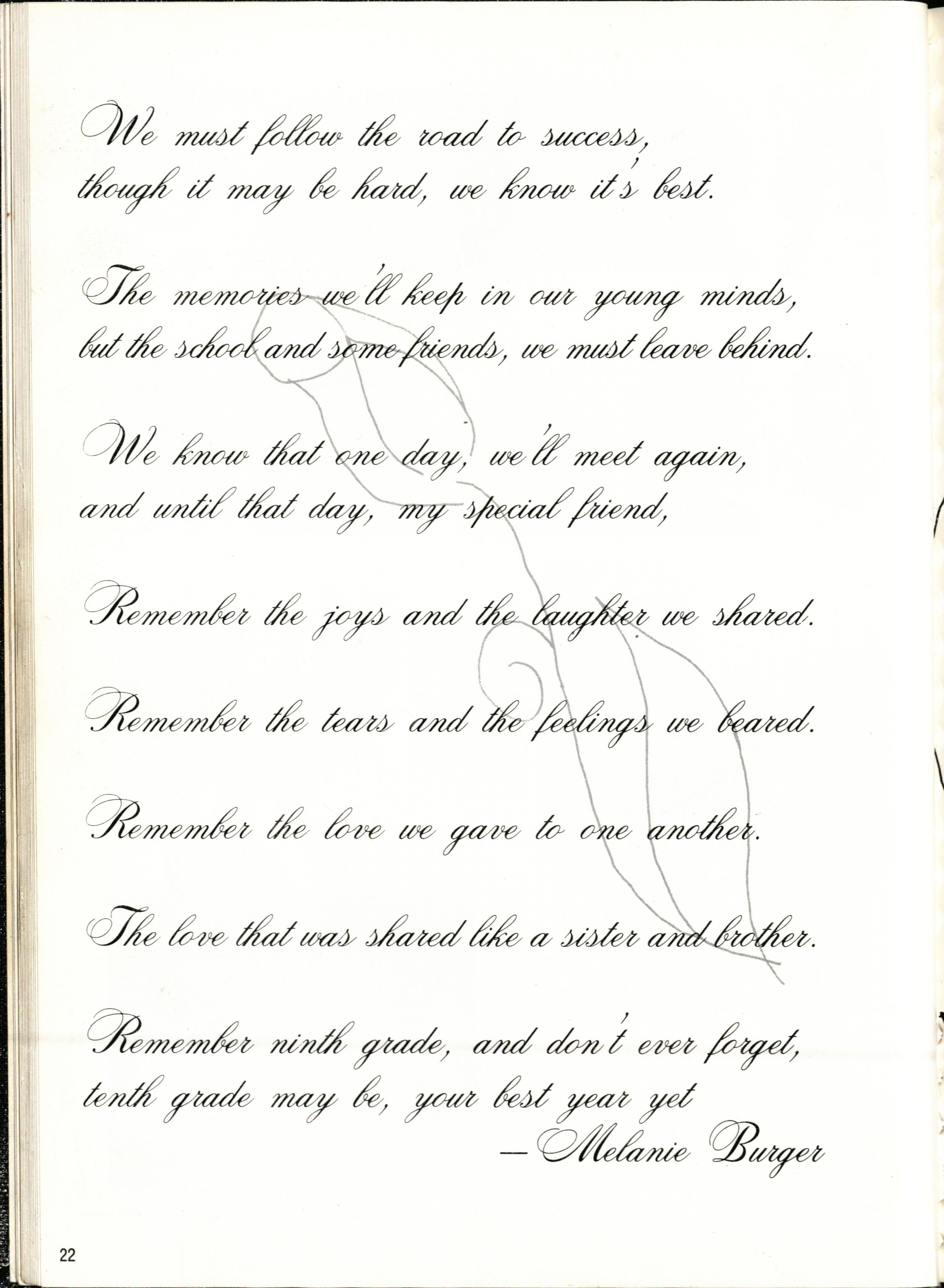 We must follow the road to success,
though it may be hard, we know it's best.

The memories we'll keep in our young minds,
but the school and some friends, we must leave behind.

We know that one day, we'll meet again,
and until that day, my special friend,

Remember the joys and the laughter we shared.

Remember the tears and the feelings we beared.

Remember the love we gave to one another.

The love that was shared like a sister and brother.

Remember ninth grade, and don't ever forget,
tenth grade may be, your best year yet
—Melanie Burger

22